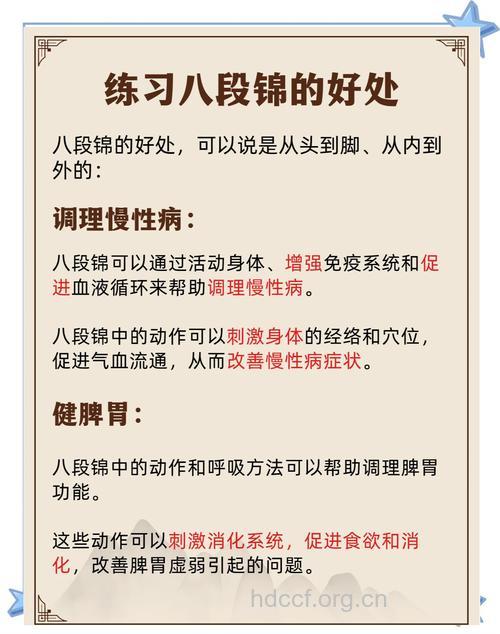 练习八段锦的好处

八段锦的好处，可以说是从头到脚、从内到外的：

调理慢性病：

八段锦可以通过活动身体、增强免疫系统和促进血液循环来帮助调理慢性病。

八段锦中的动作可以刺激身体的经络和穴位，促进气血流通，从而改善慢性病症状。

健脾胃：

八段锦中的动作和呼吸方法可以帮助调理脾胃功能。

这些动作可以刺激消化系统，促进食欲和消化，改善脾胃虚弱引起的问题。

hdccf.org.cn